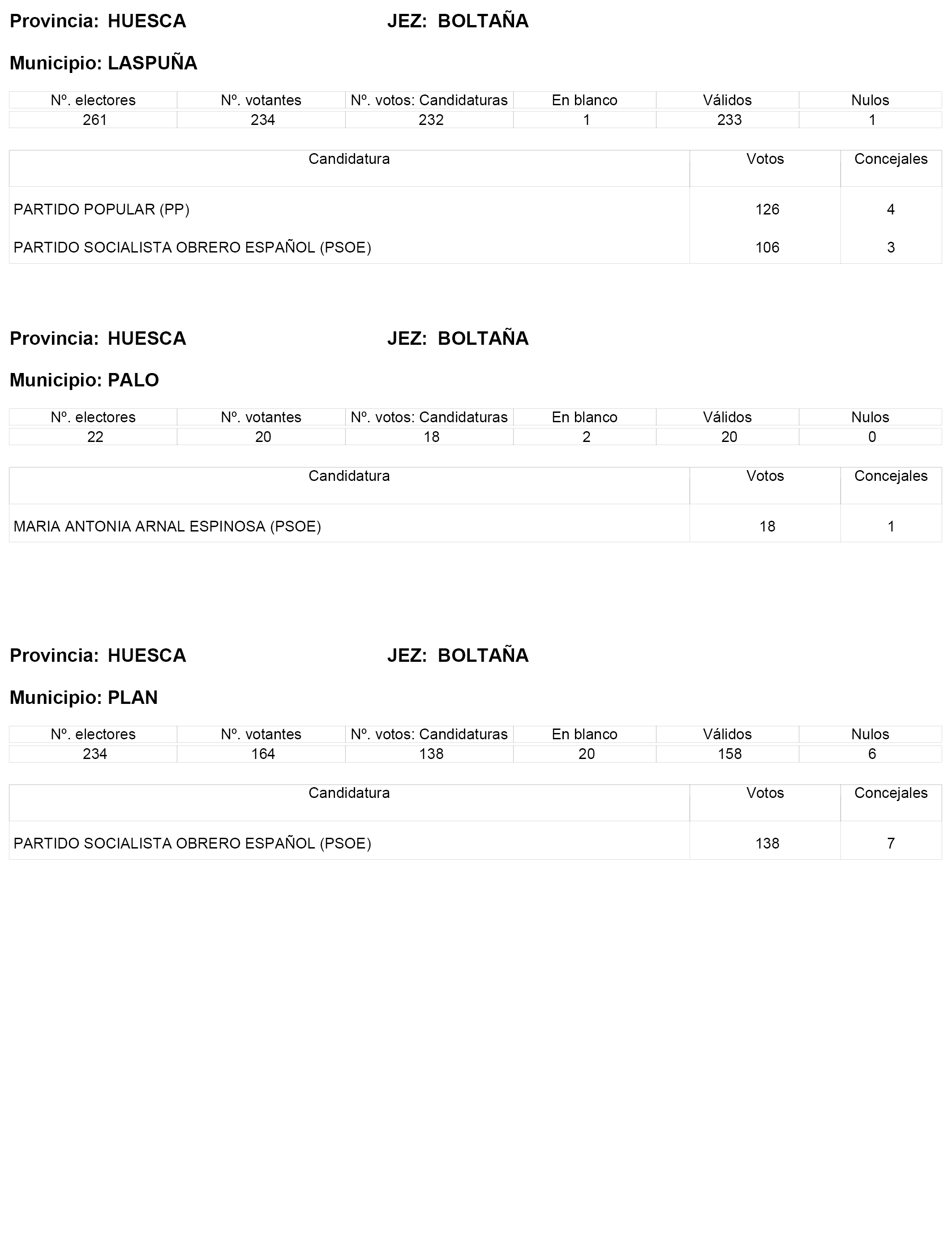 Provincia: HUESCA JEZ: BOLTAÑA

Municipio: LASPUÑA

| Nº. electores | Nº. votantes | Nº. votos: Candidaturas | En blanco | Válidos | Nulos |
|---|---|---|---|---|---|
| 261 | 234 | 232 | 1 | 233 | 1 |

| Candidatura | Votos | Concejales |
|---|---|---|
| PARTIDO POPULAR (PP) | 126 | 4 |
| PARTIDO SOCIALISTA OBRERO ESPAÑOL (PSOE) | 106 | 3 |

Provincia: HUESCA JEZ: BOLTAÑA

Municipio: PALO

| Nº. electores | Nº. votantes | Nº. votos: Candidaturas | En blanco | Válidos | Nulos |
|---|---|---|---|---|---|
| 22 | 20 | 18 | 2 | 20 | 0 |

| Candidatura | Votos | Concejales |
|---|---|---|
| MARIA ANTONIA ARNAL ESPINOSA (PSOE) | 18 | 1 |

Provincia: HUESCA JEZ: BOLTAÑA

Municipio: PLAN

| Nº. electores | Nº. votantes | Nº. votos: Candidaturas | En blanco | Válidos | Nulos |
|---|---|---|---|---|---|
| 234 | 164 | 138 | 20 | 158 | 6 |

| Candidatura | Votos | Concejales |
|---|---|---|
| PARTIDO SOCIALISTA OBRERO ESPAÑOL (PSOE) | 138 | 7 |